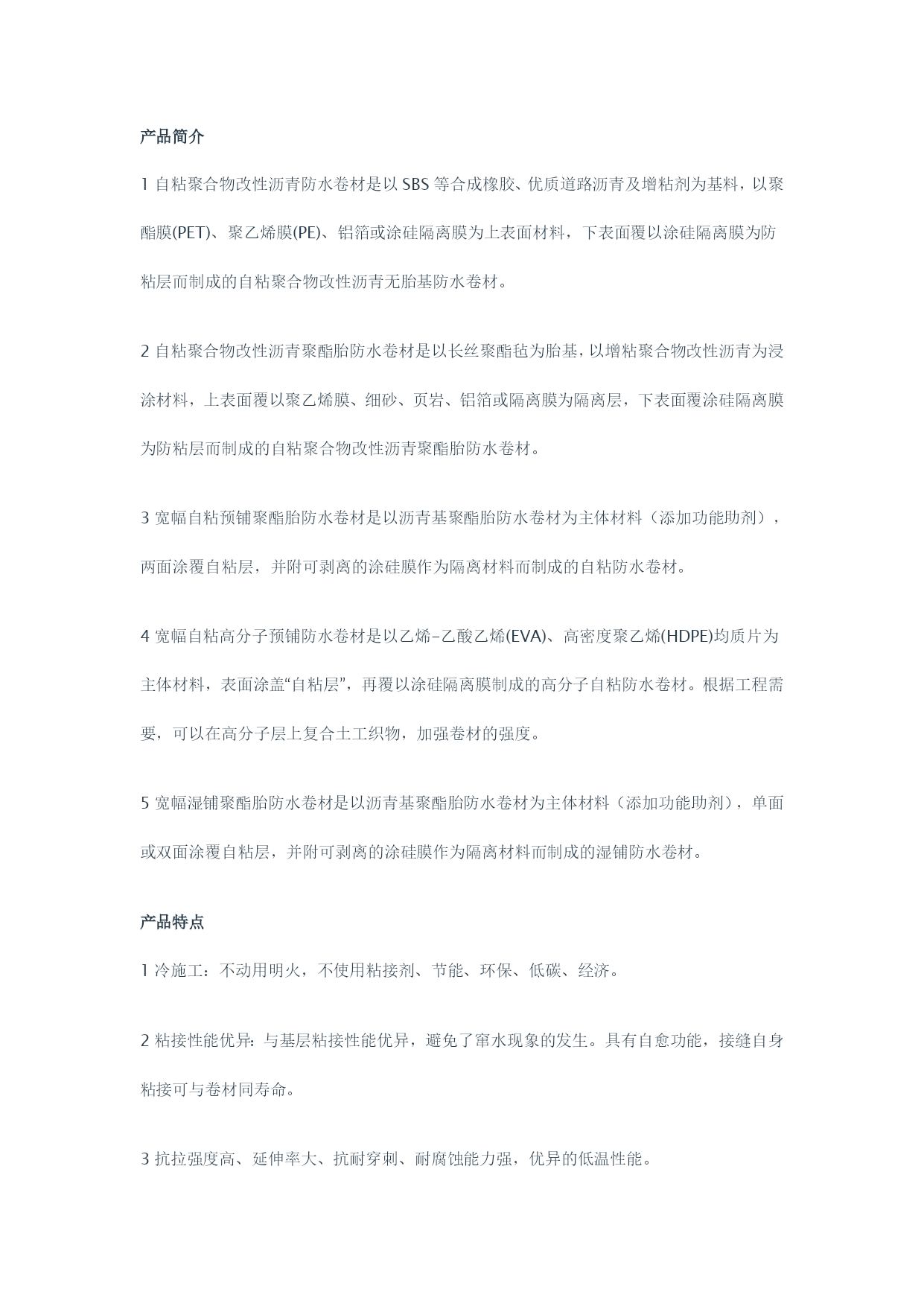 产品简介

1 自粘聚合物改性沥青防水卷材是以 SBS 等合成橡胶、优质道路沥青及增粘剂为基料，以聚酯膜(PET)、聚乙烯膜(PE)、铝箔或涂硅隔离膜为上表面材料，下表面覆以涂硅隔离膜为防粘层而制成的自粘聚合物改性沥青无胎基防水卷材。

2 自粘聚合物改性沥青聚酯胎防水卷材是以长丝聚酯毡为胎基，以增粘聚合物改性沥青为浸涂材料，上表面覆以聚乙烯膜、细砂、页岩、铝箔或隔离膜为隔离层，下表面覆涂硅隔离膜为防粘层而制成的自粘聚合物改性沥青聚酯胎防水卷材。

3 宽幅自粘预铺聚酯胎防水卷材是以沥青基聚酯胎防水卷材为主体材料（添加功能助剂），两面涂覆自粘层，并附可剥离的涂硅膜作为隔离材料而制成的自粘防水卷材。

4 宽幅自粘高分子预铺防水卷材是以乙烯-乙酸乙烯(EVA)、高密度聚乙烯(HDPE)均质片为主体材料，表面涂盖“自粘层”，再覆以涂硅隔离膜制成的高分子自粘防水卷材。根据工程需要，可以在高分子层上复合土工织物，加强卷材的强度。

5 宽幅湿铺聚酯胎防水卷材是以沥青基聚酯胎防水卷材为主体材料（添加功能助剂），单面或双面涂覆自粘层，并附可剥离的涂硅膜作为隔离材料而制成的湿铺防水卷材。

产品特点

1 冷施工：不动用明火，不使用粘接剂、节能、环保、低碳、经济。

2 粘接性能优异：与基层粘接性能优异，避免了窜水现象的发生。具有自愈功能，接缝自身粘接可与卷材同寿命。

3 抗拉强度高、延伸率大、抗耐穿刺、耐腐蚀能力强，优异的低温性能。